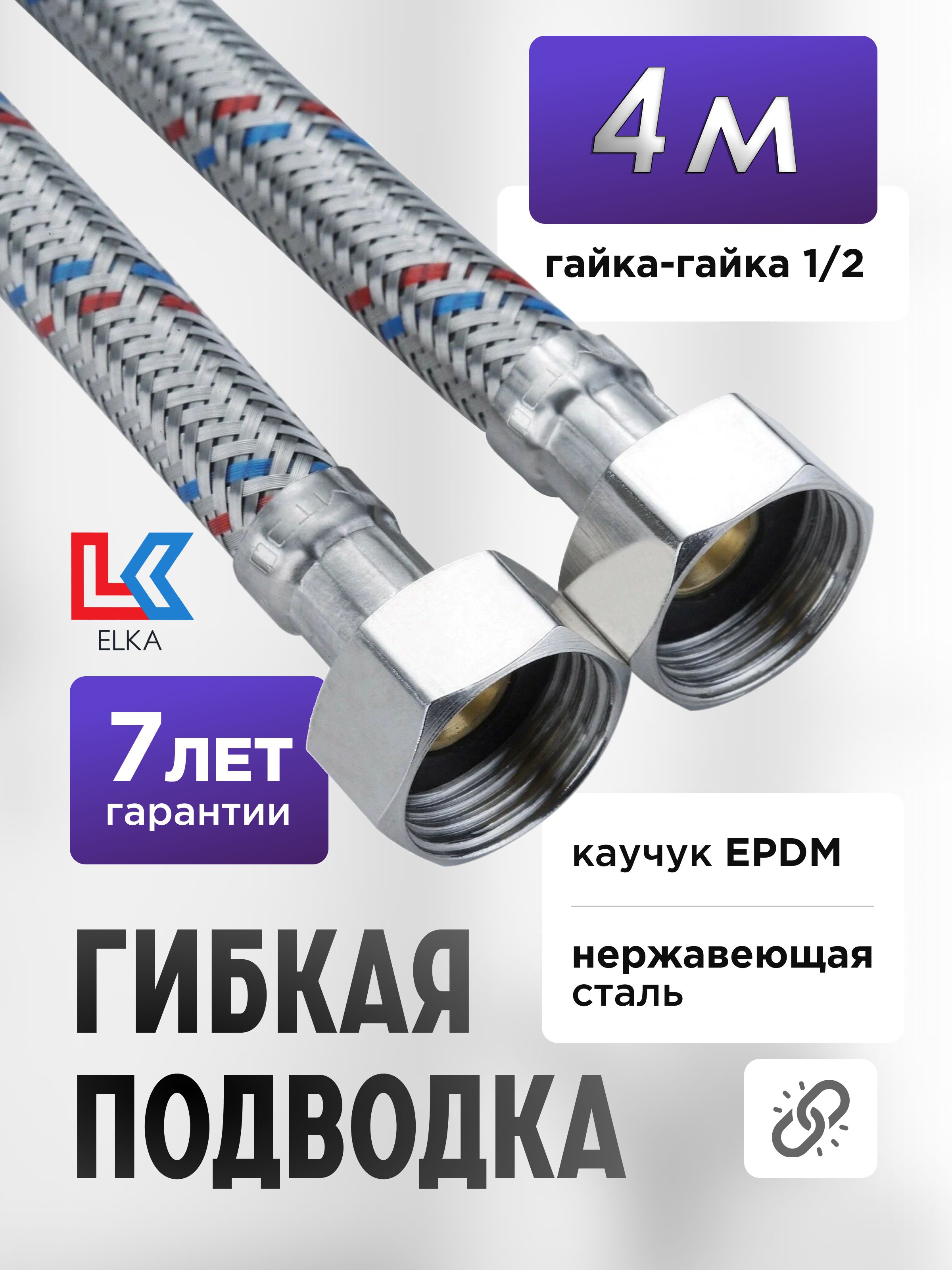 4 м

гайка-гайка 1/2

ELKA

7 лет гарантии

каучук EPDM

нержавеющая сталь

ГИБКАЯ ПОДВОДКА